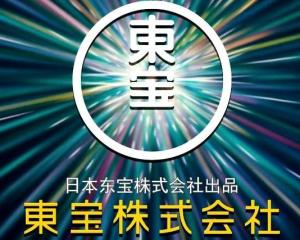 東宝

日本东宝株式会社出品

東宝株式会社